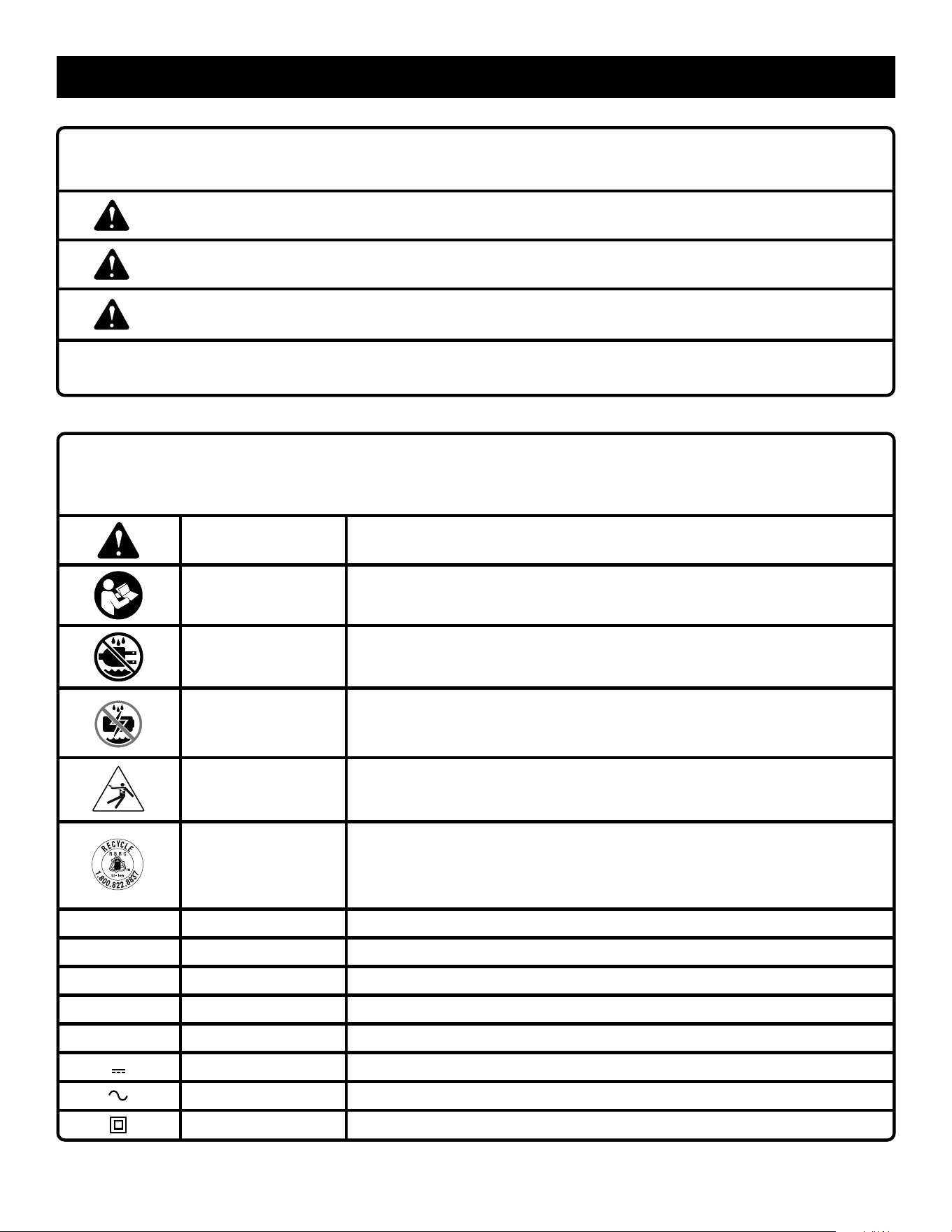 RECYCLE
RBRC
Li-ion
1.800.822.8837